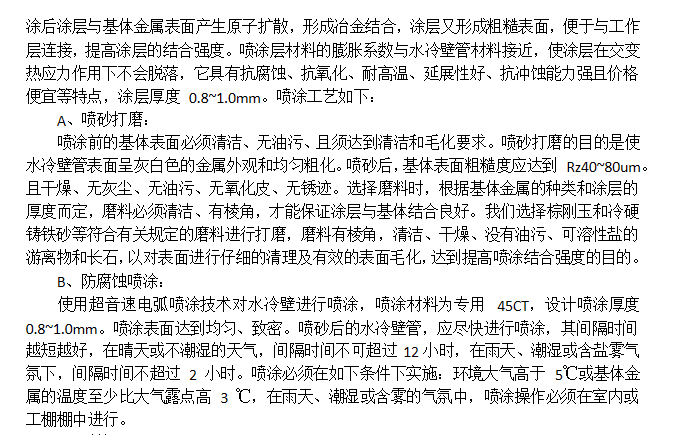 涂后涂层与基体金属表面产生原子扩散，形成冶金结合，涂层又形成粗糙表面，便于与工作层连接，提高涂层的结合强度。喷涂层材料的膨胀系数与水冷壁管材料接近，使涂层在交变热应力作用下不会脱落，它具有抗腐蚀、抗氧化、耐高温、延展性好、抗冲蚀能力强且价格便宜等特点，涂层厚度 0.8~1.0mm。喷涂工艺如下：

A、喷砂打磨：

喷涂前的基体表面必须清洁、无油污、且须达到清洁和毛化要求。喷砂打磨的目的是使水冷壁管表面呈灰白色的金属外观和均匀粗化。喷砂后，基体表面粗糙度应达到 Rz40~80um。且干燥、无灰尘、无油污、无氧化皮、无锈迹。选择磨料时，根据基体金属的种类和涂层的厚度而定，磨料必须清洁、有棱角，才能保证涂层与基体结合良好。我们选择棕刚玉和冷硬铸铁砂等符合有关规定的磨料进行打磨，磨料有棱角，清洁、干燥、没有油污、可溶性盐的游离物和长石，以对表面进行仔细的清理及有效的表面毛化，达到提高喷涂结合强度的目的。

B、防腐蚀喷涂：

使用超音速电弧喷涂技术对水冷壁进行喷涂，喷涂材料为专用 45CT，设计喷涂厚度 0.8~1.0mm。喷涂表面达到均匀、致密。喷砂后的水冷壁管，应尽快进行喷涂，其间隔时间越短越好，在晴天或不潮湿的天气，间隔时间不可超过 12 小时，在雨天、潮湿或含盐雾气氛下，间隔时间不超过 2 小时。喷涂必须在如下条件下实施：环境大气高于 5℃或基体金属的温度至少比大气露点高 3 ℃，在雨天、潮湿或含雾的气氛中，喷涂操作必须在室内或工棚棚中进行。